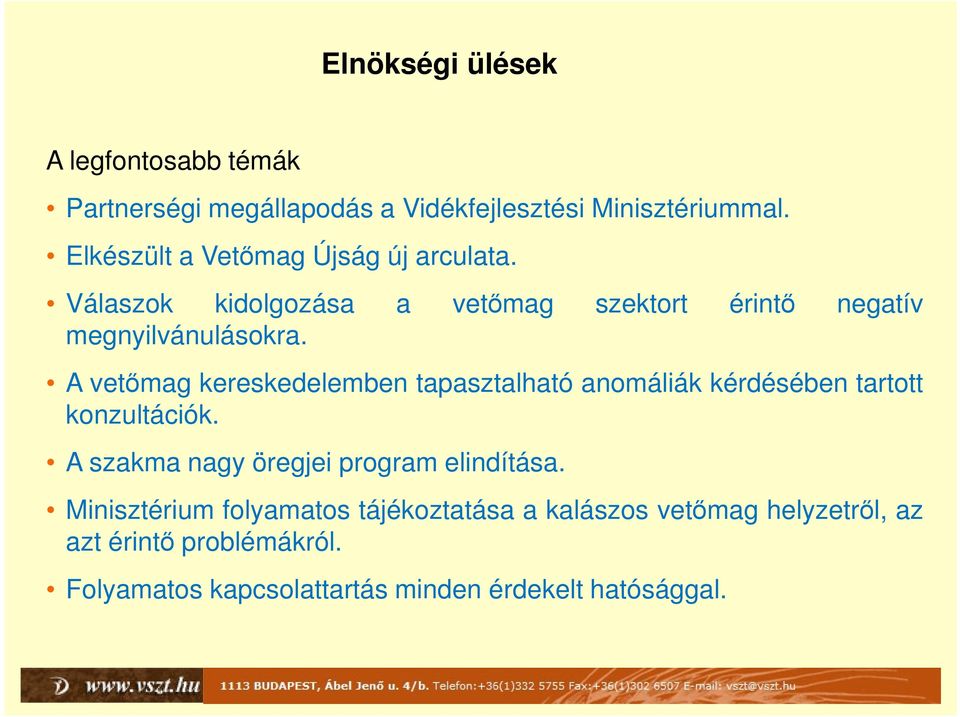 Elnökségi ülések

A legfontosabb témák

• Partnerségi megállapodás a Vidékfejlesztési Minisztériummal.

• Elkészült a Vetőmag Újság új arculata.

• Válaszok kidolgozása a vetőmag szektort érintő negatív megnyilvánulásokra.

• A vetőmag kereskedelemben tapasztalható anomáliák kérdésében tartott konzultációk.

• A szakma nagy öregjei program elindítása.

• Minisztérium folyamatos tájékoztatása a kalászos vetőmag helyzetről, az azt érintő problémákról.

• Folyamatos kapcsolattartás minden érdekelt hatósággal.

www.vszt.hu 1113 BUDAPEST, Ábel Jenő u. 4/b. Telefon:+36(1)332 5755 Fax:+36(1)302 6507 E-mail: vszt@vszt.hu